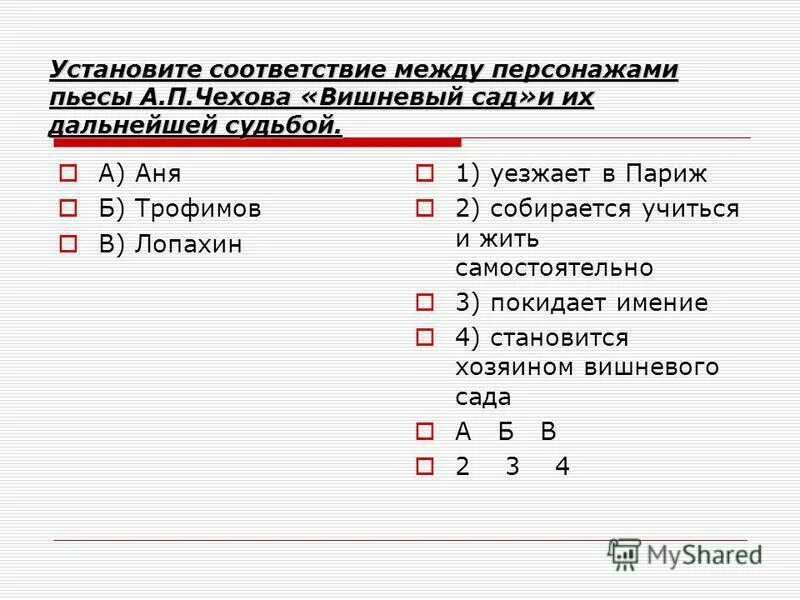 Установите соответствие между персонажами пьесы А.П.Чехова «Вишневый сад»и их дальнейшей судьбой.

А) Аня

Б) Трофимов

В) Лопахин

1) уезжает в Париж

2) собирается учиться и жить самостоятельно

3) покидает имение

4) становится хозяином вишневого сада

А Б В

2 3 4

MyShared